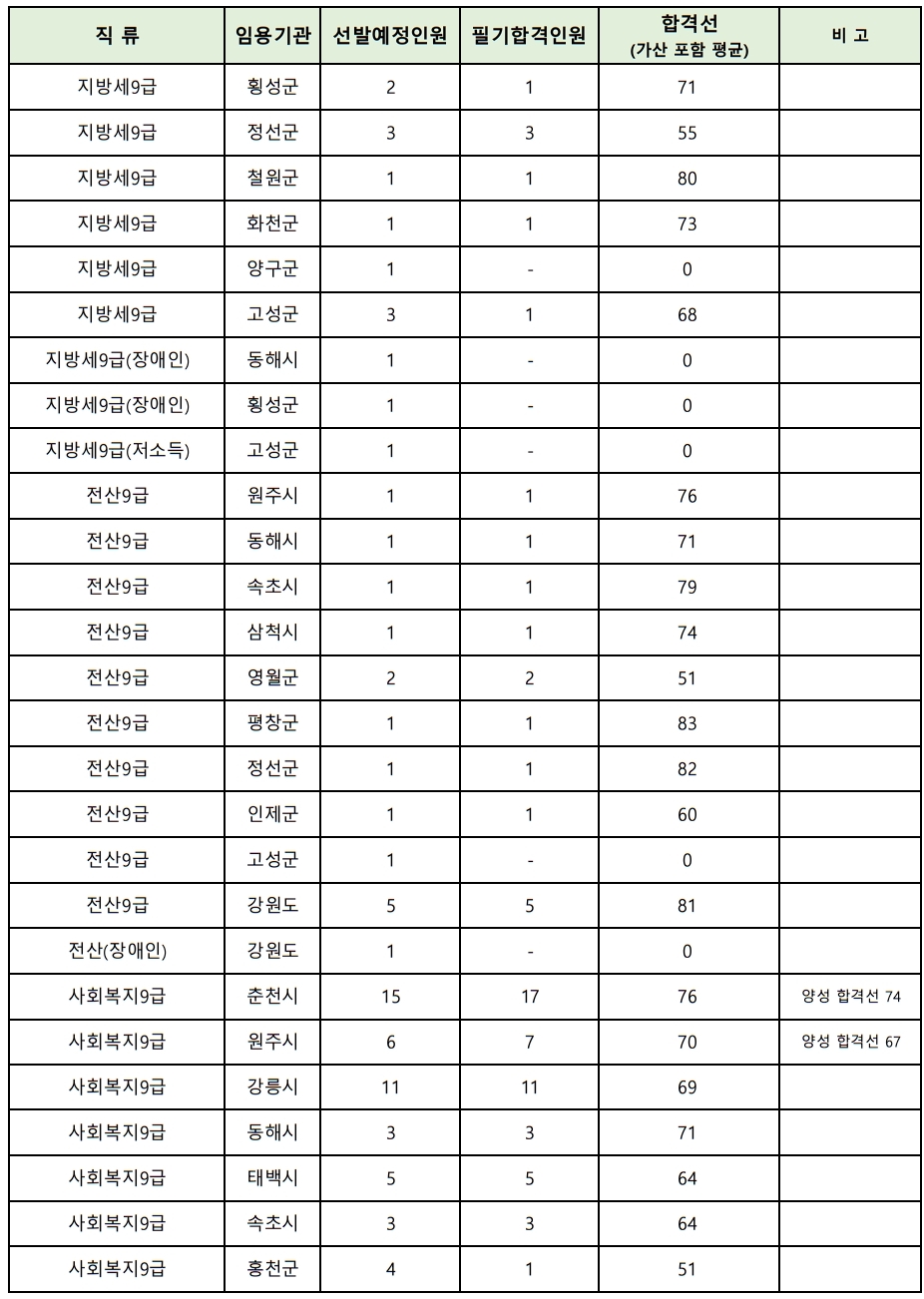 | 직 류 | 임용기관 | 선발예정인원 | 필기합격인원 | 합격선 (가산 포함 평균) | 비 고 |
|---|---|---|---|---|---|
| 지방세9급 | 횡성군 | 2 | 1 | 71 | |
| 지방세9급 | 정선군 | 3 | 3 | 55 | |
| 지방세9급 | 철원군 | 1 | 1 | 80 | |
| 지방세9급 | 화천군 | 1 | 1 | 73 | |
| 지방세9급 | 양구군 | 1 | - | 0 | |
| 지방세9급 | 고성군 | 3 | 1 | 68 | |
| 지방세9급(장애인) | 동해시 | 1 | - | 0 | |
| 지방세9급(장애인) | 횡성군 | 1 | - | 0 | |
| 지방세9급(저소득) | 고성군 | 1 | - | 0 | |
| 전산9급 | 원주시 | 1 | 1 | 76 | |
| 전산9급 | 동해시 | 1 | 1 | 71 | |
| 전산9급 | 속초시 | 1 | 1 | 79 | |
| 전산9급 | 삼척시 | 1 | 1 | 74 | |
| 전산9급 | 영월군 | 2 | 2 | 51 | |
| 전산9급 | 평창군 | 1 | 1 | 83 | |
| 전산9급 | 정선군 | 1 | 1 | 82 | |
| 전산9급 | 인제군 | 1 | 1 | 60 | |
| 전산9급 | 고성군 | 1 | - | 0 | |
| 전산9급 | 강원도 | 5 | 5 | 81 | |
| 전산(장애인) | 강원도 | 1 | - | 0 | |
| 사회복지9급 | 춘천시 | 15 | 17 | 76 | 양성 합격선 74 |
| 사회복지9급 | 원주시 | 6 | 7 | 70 | 양성 합격선 67 |
| 사회복지9급 | 강릉시 | 11 | 11 | 69 | |
| 사회복지9급 | 동해시 | 3 | 3 | 71 | |
| 사회복지9급 | 태백시 | 5 | 5 | 64 | |
| 사회복지9급 | 속초시 | 3 | 3 | 64 | |
| 사회복지9급 | 홍천군 | 4 | 1 | 51 | |